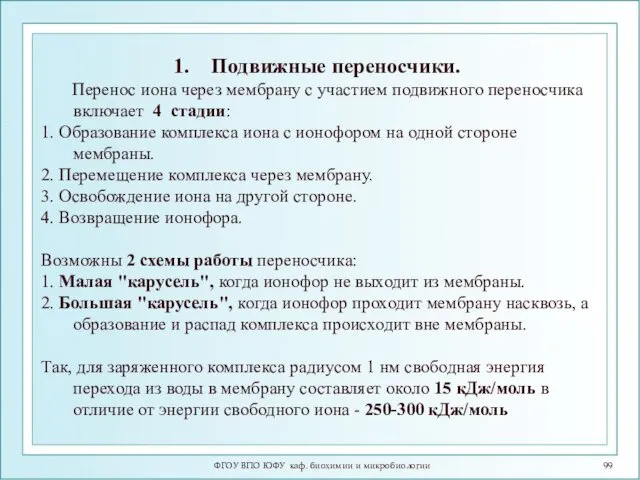 1. Подвижные переносчики.

Перенос иона через мембрану с участием подвижного переносчика включает 4 стадии:
1. Образование комплекса иона с ионофором на одной стороне мембраны.
2. Перемещение комплекса через мембрану.
3. Освобождение иона на другой стороне.
4. Возвращение ионофора.

Возможны 2 схемы работы переносчика:
1. Малая "карусель", когда ионофор не выходит из мембраны.
2. Большая "карусель", когда ионофор проходит мембрану насквозь, а образование и распад комплекса происходит вне мембраны.

Так, для заряженного комплекса радиусом 1 нм свободная энергия перехода из воды в мембрану составляет около 15 кДж/моль в отличие от энергии свободного иона - 250-300 кДж/моль

ФГОУ ВПО ЮФУ каф. биохимии и микробиологии

99